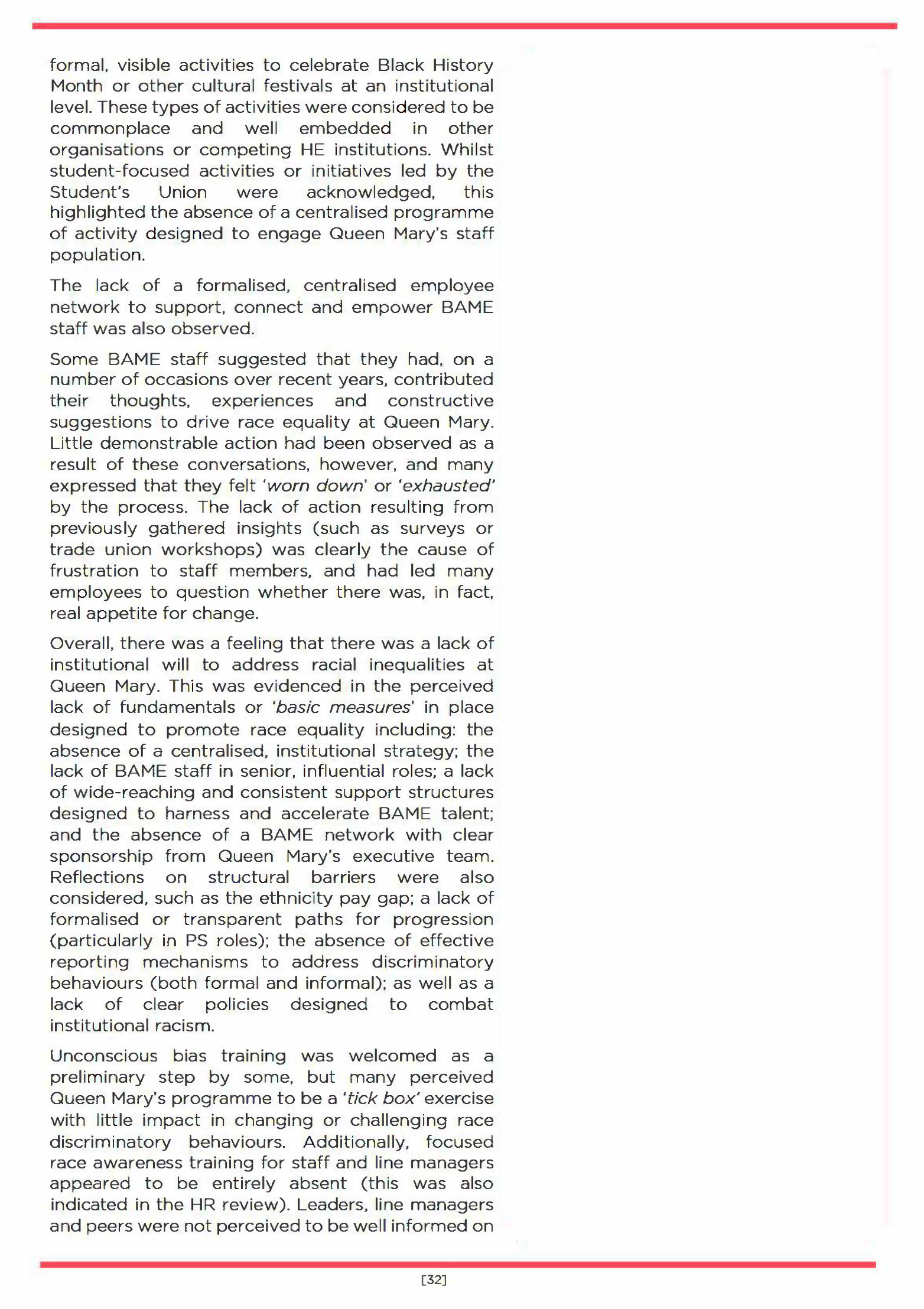 formal, visible activities to celebrate Black History Month or other cultural festivals at an institutional level. These types of activities were considered to be commonplace and well embedded in other organisations or competing HE institutions. Whilst student-focused activities or initiatives led by the Student's Union were acknowledged, this highlighted the absence of a centralised programme of activity designed to engage Queen Mary's staff population.

The lack of a formalised, centralised employee network to support, connect and empower BAME staff was also observed.

Some BAME staff suggested that they had, on a number of occasions over recent years, contributed their thoughts, experiences and constructive suggestions to drive race equality at Queen Mary. Little demonstrable action had been observed as a result of these conversations, however, and many expressed that they felt 'worn down' or 'exhausted' by the process. The lack of action resulting from previously gathered insights (such as surveys or trade union workshops) was clearly the cause of frustration to staff members, and had led many employees to question whether there was, in fact, real appetite for change.

Overall, there was a feeling that there was a lack of institutional will to address racial inequalities at Queen Mary. This was evidenced in the perceived lack of fundamentals or 'basic measures' in place designed to promote race equality including: the absence of a centralised, institutional strategy; the lack of BAME staff in senior, influential roles; a lack of wide-reaching and consistent support structures designed to harness and accelerate BAME talent; and the absence of a BAME network with clear sponsorship from Queen Mary's executive team. Reflections on structural barriers were also considered, such as the ethnicity pay gap; a lack of formalised or transparent paths for progression (particularly in PS roles); the absence of effective reporting mechanisms to address discriminatory behaviours (both formal and informal); as well as a lack of clear policies designed to combat institutional racism.

Unconscious bias training was welcomed as a preliminary step by some, but many perceived Queen Mary's programme to be a 'tick box' exercise with little impact in changing or challenging race discriminatory behaviours. Additionally, focused race awareness training for staff and line managers appeared to be entirely absent (this was also indicated in the HR review). Leaders, line managers and peers were not perceived to be well informed on

[32]